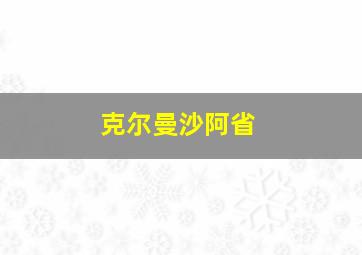 克尔曼沙阿省